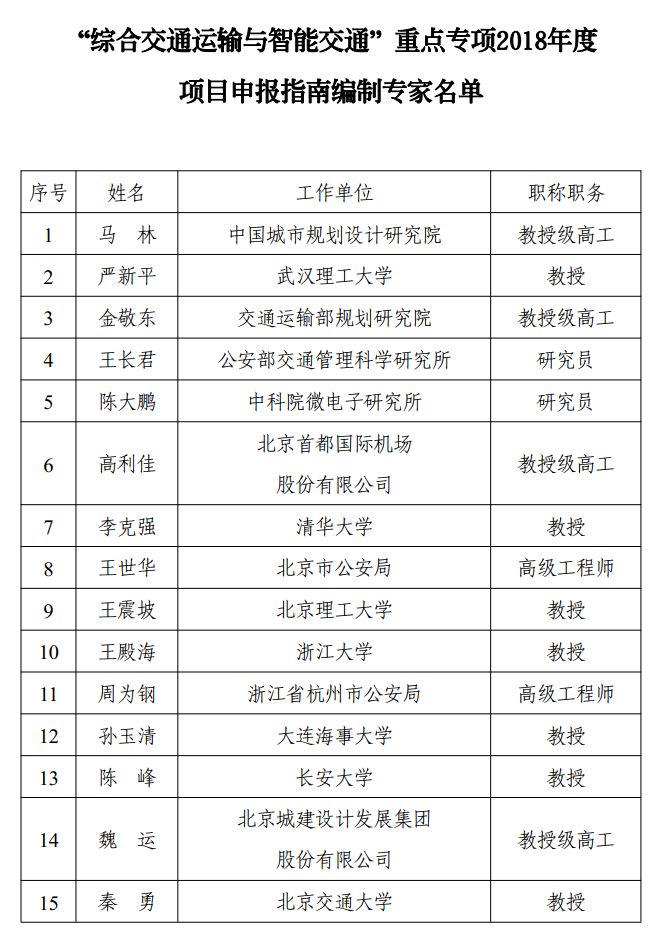 “综合交通运输与智能交通”重点专项2018年度

项目申报指南编制专家名单

| 序号 | 姓名 | 工作单位 | 职称职务 |
|---|---|---|---|
| 1 | 马　林 | 中国城市规划设计研究院 | 教授级高工 |
| 2 | 严新平 | 武汉理工大学 | 教授 |
| 3 | 金敬东 | 交通运输部规划研究院 | 教授级高工 |
| 4 | 王长君 | 公安部交通管理科学研究所 | 研究员 |
| 5 | 陈大鹏 | 中科院微电子研究所 | 研究员 |
| 6 | 高利佳 | 北京首都国际机场股份有限公司 | 教授级高工 |
| 7 | 李克强 | 清华大学 | 教授 |
| 8 | 王世华 | 北京市公安局 | 高级工程师 |
| 9 | 王震坡 | 北京理工大学 | 教授 |
| 10 | 王殿海 | 浙江大学 | 教授 |
| 11 | 周为钢 | 浙江省杭州市公安局 | 高级工程师 |
| 12 | 孙玉清 | 大连海事大学 | 教授 |
| 13 | 陈　峰 | 长安大学 | 教授 |
| 14 | 魏　运 | 北京城建设计发展集团股份有限公司 | 教授级高工 |
| 15 | 秦　勇 | 北京交通大学 | 教授 |